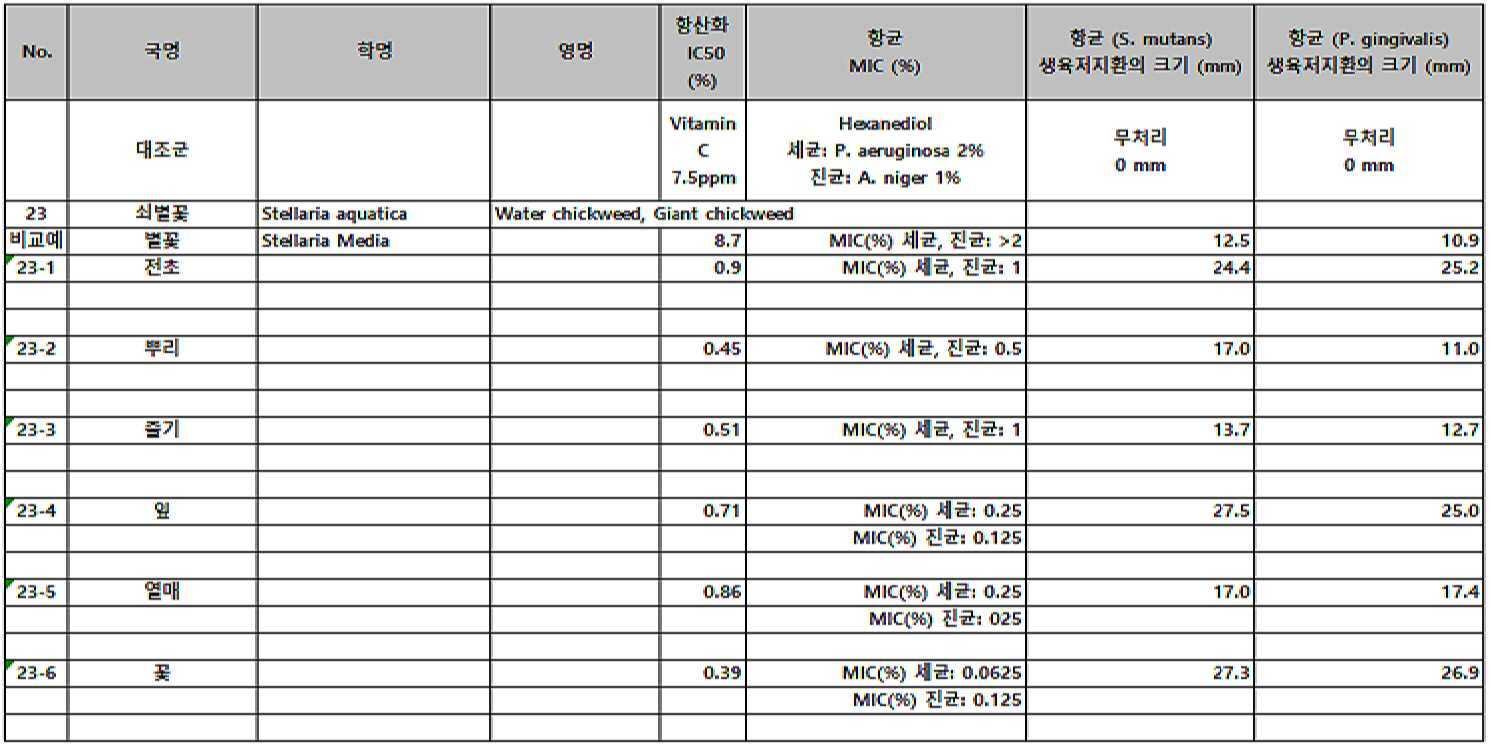 | No. | 국명 | 학명 | 영명 | 항산화 IC50 (%) | 항균 MIC (%) | 항균 (S. mutans) 생육저지환의 크기 (mm) | 항균 (P. gingivalis) 생육저지환의 크기 (mm) |
|---|---|---|---|---|---|---|---|
| | 대조군 | | | Vitamin C 7.5ppm | Hexanediol 세균: P. aeruginosa 2% 진균: A. niger 1% | 무처리 0 mm | 무처리 0 mm |
| 23 | 쇠별꽃 | Stellaria aquatica | Water chickweed, Giant chickweed | | | | |
| 비교예 | 별꽃 | Stellaria Media | | 8.7 | MIC(%) 세균, 진균: >2 | 12.5 | 10.9 |
| 23-1 | 전초 | | | 0.9 | MIC(%) 세균, 진균: 1 | 24.4 | 25.2 |
| | | | | | | | |
| | | | | | | | |
| 23-2 | 뿌리 | | | 0.45 | MIC(%) 세균, 진균: 0.5 | 17.0 | 11.0 |
| | | | | | | | |
| | | | | | | | |
| 23-3 | 줄기 | | | 0.51 | MIC(%) 세균, 진균: 1 | 13.7 | 12.7 |
| | | | | | | | |
| | | | | | | | |
| 23-4 | 잎 | | | 0.71 | MIC(%) 세균: 0.25 | 27.5 | 25.0 |
| | | | | | MIC(%) 진균: 0.125 | | |
| | | | | | | | |
| 23-5 | 열매 | | | 0.86 | MIC(%) 세균: 0.25 | 17.0 | 17.4 |
| | | | | | MIC(%) 진균: 025 | | |
| | | | | | | | |
| 23-6 | 꽃 | | | 0.39 | MIC(%) 세균: 0.0625 | 27.3 | 26.9 |
| | | | | | MIC(%) 진균: 0.125 | | |
| | | | | | | | |